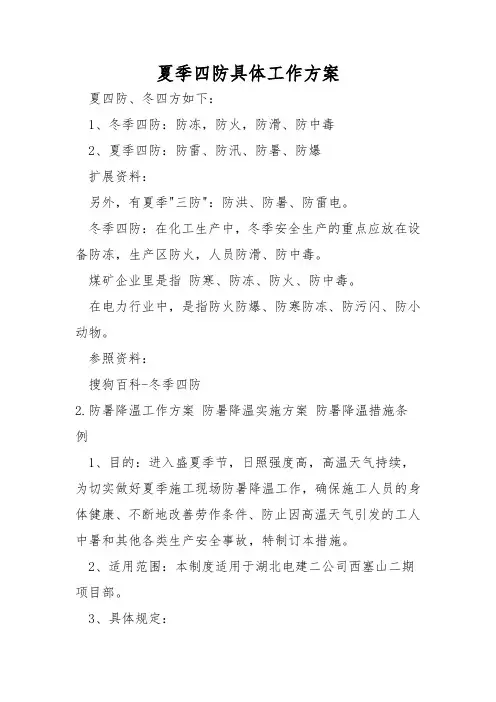 夏季四防具体工作方案

夏四防、冬四方如下：

1、冬季四防：防冻，防火，防滑、防中毒

2、夏季四防：防雷、防汛、防暑、防爆

扩展资料：

另外，有夏季"三防"：防洪、防暑、防雷电。

冬季四防：在化工生产中，冬季安全生产的重点应放在设备防冻，生产区防火，人员防滑、防中毒。

煤矿企业里是指 防寒、防冻、防火、防中毒。

在电力行业中，是指防火防爆、防寒防冻、防污闪、防小动物。

参照资料：

搜狗百科-冬季四防

2.防暑降温工作方案 防暑降温实施方案 防暑降温措施条例

1、目的：进入盛夏季节，日照强度高，高温天气持续，为切实做好夏季施工现场防暑降温工作，确保施工人员的身体健康、不断地改善劳作条件、防止因高温天气引发的工人中暑和其他各类生产安全事故，特制订本措施。

2、适用范围：本制度适用于湖北电建二公司西塞山二期项目部。

3、具体规定：